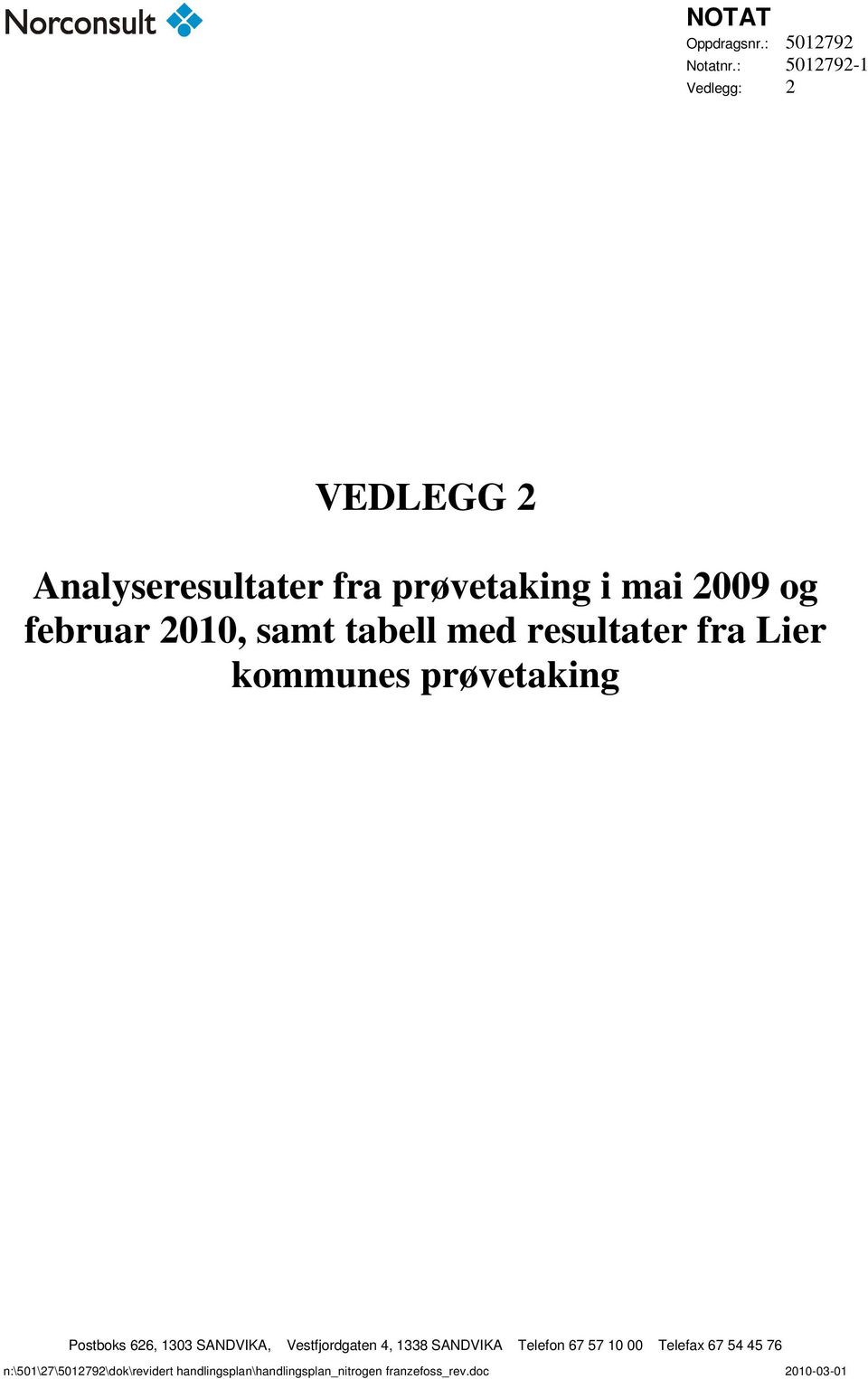 Norconsult

NOTAT
Oppdragsnr.: 5012792
Notatnr.: 5012792-1
Vedlegg: 2

VEDLEGG 2

Analyseresultater fra prøvetaking i mai 2009 og februar 2010, samt tabell med resultater fra Lier kommunes prøvetaking

Postboks 626, 1303 SANDVIKA, Vestfjordgaten 4, 1338 SANDVIKA Telefon 67 57 10 00 Telefax 67 54 45 76

n:\501\27\5012792\dok\revidert handlingsplan\handlingsplan_nitrogen franzefoss_rev.doc 2010-03-01